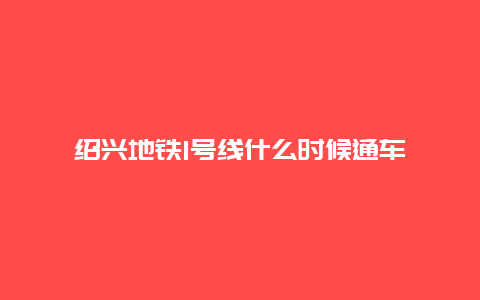 绍兴地铁1号线什么时候通车